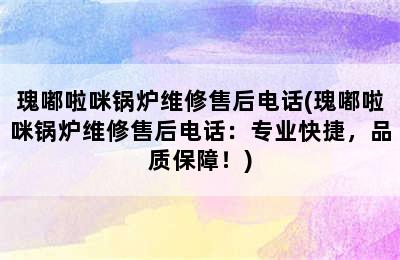 瑰嘟啦咪锅炉维修售后电话(瑰嘟啦咪锅炉维修售后电话：专业快捷，品质保障！)